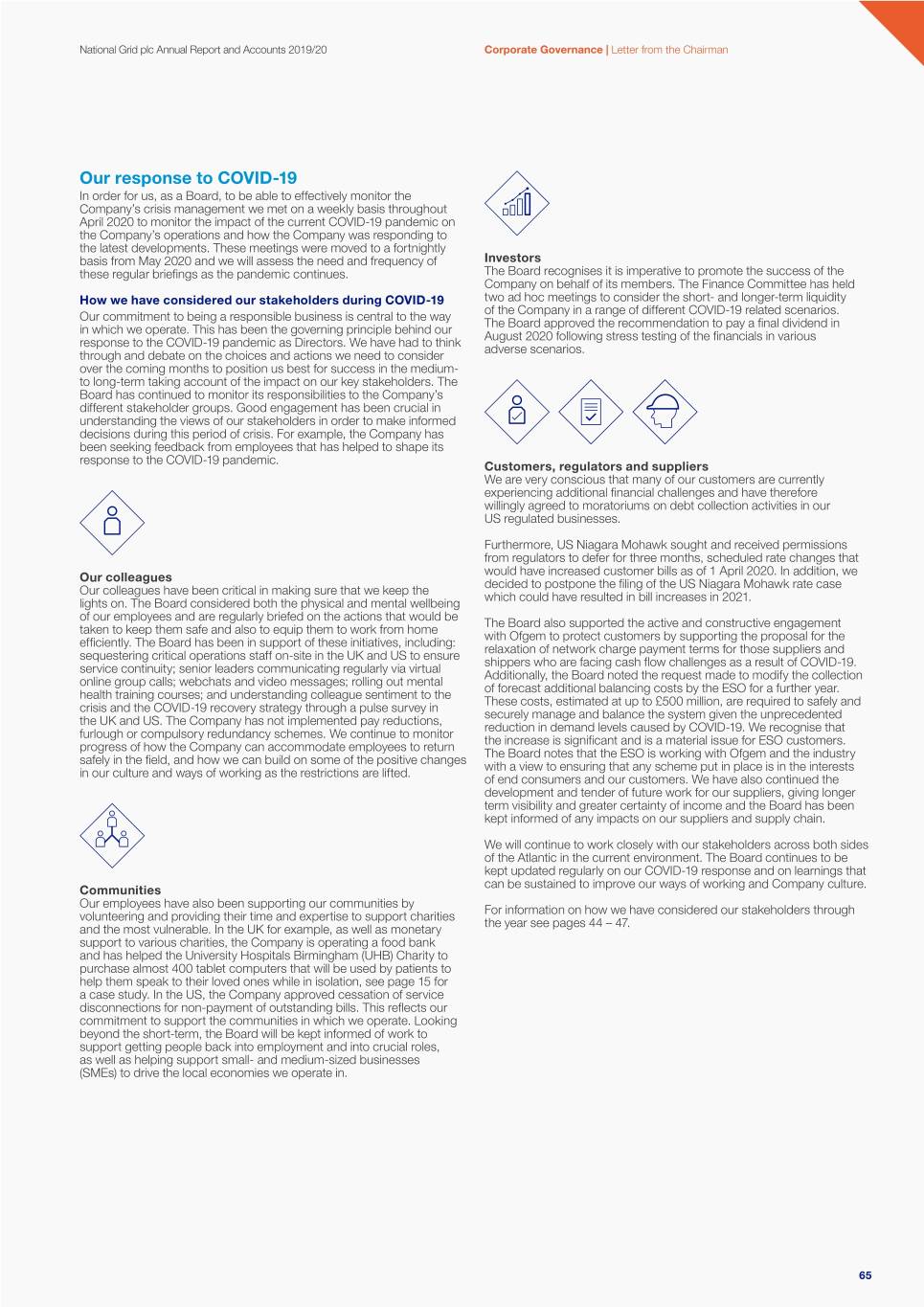 National Grid plc Annual Report and Accounts 2019/20

Corporate Governance | Letter from the Chairman

Our response to COVID-19

In order for us, as a Board, to be able to effectively monitor the Company's crisis management we met on a weekly basis throughout April 2020 to monitor the impact of the current COVID-19 pandemic on the Company's operations and how the Company was responding to the latest developments. These meetings were moved to a fortnightly basis from May 2020 and we will assess the need and frequency of these regular briefings as the pandemic continues.

How we have considered our stakeholders during COVID-19

Our commitment to being a responsible business is central to the way in which we operate. This has been the governing principle behind our response to the COVID-19 pandemic as Directors. We have had to think through and debate on the choices and actions we need to consider over the coming months to position us best for success in the medium- to long-term taking account of the impact on our key stakeholders. The Board has continued to monitor its responsibilities to the Company's different stakeholder groups. Good engagement has been crucial in understanding the views of our stakeholders in order to make informed decisions during this period of crisis. For example, the Company has been seeking feedback from employees that has helped to shape its response to the COVID-19 pandemic.

Our colleagues

Our colleagues have been critical in making sure that we keep the lights on. The Board considered both the physical and mental wellbeing of our employees and are regularly briefed on the actions that would be taken to keep them safe and also to equip them to work from home efficiently. The Board has been in support of these initiatives, including: sequestering critical operations staff on-site in the UK and US to ensure service continuity; senior leaders communicating regularly via virtual online group calls; webchats and video messages; rolling out mental health training courses; and understanding colleague sentiment to the crisis and the COVID-19 recovery strategy through a pulse survey in the UK and US. The Company has not implemented pay reductions, furlough or compulsory redundancy schemes. We continue to monitor progress of how the Company can accommodate employees to return safely in the field, and how we can build on some of the positive changes in our culture and ways of working as the restrictions are lifted.

Communities

Our employees have also been supporting our communities by volunteering and providing their time and expertise to support charities and the most vulnerable. In the UK for example, as well as monetary support to various charities, the Company is operating a food bank and has helped the University Hospitals Birmingham (UHB) Charity to purchase almost 400 tablet computers that will be used by patients to help them speak to their loved ones while in isolation, see page 15 for a case study. In the US, the Company approved cessation of service disconnections for non-payment of outstanding bills. This reflects our commitment to support the communities in which we operate. Looking beyond the short-term, the Board will be kept informed of work to support getting people back into employment and into crucial roles, as well as helping support small- and medium-sized businesses (SMEs) to drive the local economies we operate in.

Investors

The Board recognises it is imperative to promote the success of the Company on behalf of its members. The Finance Committee has held two ad hoc meetings to consider the short- and longer-term liquidity of the Company in a range of different COVID-19 related scenarios. The Board approved the recommendation to pay a final dividend in August 2020 following stress testing of the financials in various adverse scenarios.

Customers, regulators and suppliers

We are very conscious that many of our customers are currently experiencing additional financial challenges and have therefore willingly agreed to moratoriums on debt collection activities in our US regulated businesses.

Furthermore, US Niagara Mohawk sought and received permissions from regulators to defer for three months, scheduled rate changes that would have increased customer bills as of 1 April 2020. In addition, we decided to postpone the filing of the US Niagara Mohawk rate case which could have resulted in bill increases in 2021.

The Board also supported the active and constructive engagement with Ofgem to protect customers by supporting the proposal for the relaxation of network charge payment terms for those suppliers and shippers who are facing cash flow challenges as a result of COVID-19. Additionally, the Board noted the request made to modify the collection of forecast additional balancing costs by the ESO for a further year. These costs, estimated at up to £500 million, are required to safely and securely manage and balance the system given the unprecedented reduction in demand levels caused by COVID-19. We recognise that the increase is significant and is a material issue for ESO customers. The Board notes that the ESO is working with Ofgem and the industry with a view to ensuring that any scheme put in place is in the interests of end consumers and our customers. We have also continued the development and tender of future work for our suppliers, giving longer term visibility and greater certainty of income and the Board has been kept informed of any impacts on our suppliers and supply chain.

We will continue to work closely with our stakeholders across both sides of the Atlantic in the current environment. The Board continues to be kept updated regularly on our COVID-19 response and on learnings that can be sustained to improve our ways of working and Company culture.

For information on how we have considered our stakeholders through the year see pages 44 – 47.

65